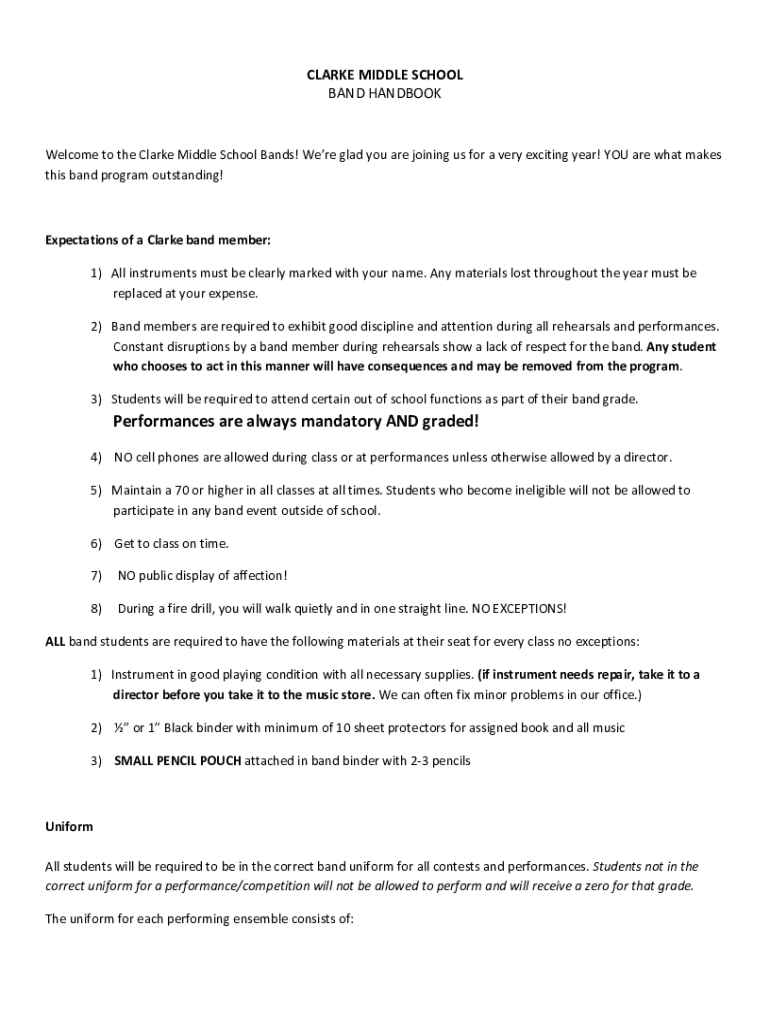 CLARKE MIDDLE SCHOOL
BAND HANDBOOK

Welcome to the Clarke Middle School Bands! We're glad you are joining us for a very exciting year! YOU are what makes this band program outstanding!

Expectations of a Clarke band member:

1) All instruments must be clearly marked with your name. Any materials lost throughout the year must be replaced at your expense.

2) Band members are required to exhibit good discipline and attention during all rehearsals and performances. Constant disruptions by a band member during rehearsals show a lack of respect for the band. Any student who chooses to act in this manner will have consequences and may be removed from the program.

3) Students will be required to attend certain out of school functions as part of their band grade.

Performances are always mandatory AND graded!

4) NO cell phones are allowed during class or at performances unless otherwise allowed by a director.

5) Maintain a 70 or higher in all classes at all times. Students who become ineligible will not be allowed to participate in any band event outside of school.

6) Get to class on time.

7) NO public display of affection!

8) During a fire drill, you will walk quietly and in one straight line. NO EXCEPTIONS!

ALL band students are required to have the following materials at their seat for every class no exceptions:

1) Instrument in good playing condition with all necessary supplies. (if instrument needs repair, take it to a director before you take it to the music store. We can often fix minor problems in our office.)

2) ½" or 1" Black binder with minimum of 10 sheet protectors for assigned book and all music

3) SMALL PENCIL POUCH attached in band binder with 2-3 pencils

Uniform

All students will be required to be in the correct band uniform for all contests and performances. Students not in the correct uniform for a performance/competition will not be allowed to perform and will receive a zero for that grade.

The uniform for each performing ensemble consists of: